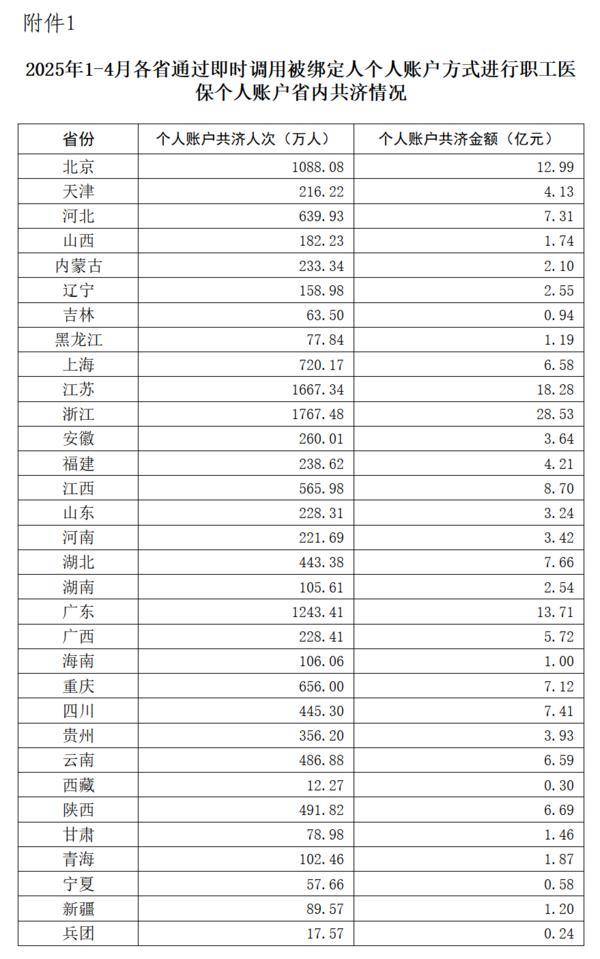 附件1

2025年1-4月各省通过即时调用被绑定人个人账户方式进行职工医保个人账户省内共济情况

| 省份 | 个人账户共济人次（万人） | 个人账户共济金额（亿元） |
|---|---|---|
| 北京 | 1088.08 | 12.99 |
| 天津 | 216.22 | 4.13 |
| 河北 | 639.93 | 7.31 |
| 山西 | 182.23 | 1.74 |
| 内蒙古 | 233.34 | 2.10 |
| 辽宁 | 158.98 | 2.55 |
| 吉林 | 63.50 | 0.94 |
| 黑龙江 | 77.84 | 1.19 |
| 上海 | 720.17 | 6.58 |
| 江苏 | 1667.34 | 18.28 |
| 浙江 | 1767.48 | 28.53 |
| 安徽 | 260.01 | 3.64 |
| 福建 | 238.62 | 4.21 |
| 江西 | 565.98 | 8.70 |
| 山东 | 228.31 | 3.24 |
| 河南 | 221.69 | 3.42 |
| 湖北 | 443.38 | 7.66 |
| 湖南 | 105.61 | 2.54 |
| 广东 | 1243.41 | 13.71 |
| 广西 | 228.41 | 5.72 |
| 海南 | 106.06 | 1.00 |
| 重庆 | 656.00 | 7.12 |
| 四川 | 445.30 | 7.41 |
| 贵州 | 356.20 | 3.93 |
| 云南 | 486.88 | 6.59 |
| 西藏 | 12.27 | 0.30 |
| 陕西 | 491.82 | 6.69 |
| 甘肃 | 78.98 | 1.46 |
| 青海 | 102.46 | 1.87 |
| 宁夏 | 57.66 | 0.58 |
| 新疆 | 89.57 | 1.20 |
| 兵团 | 17.57 | 0.24 |